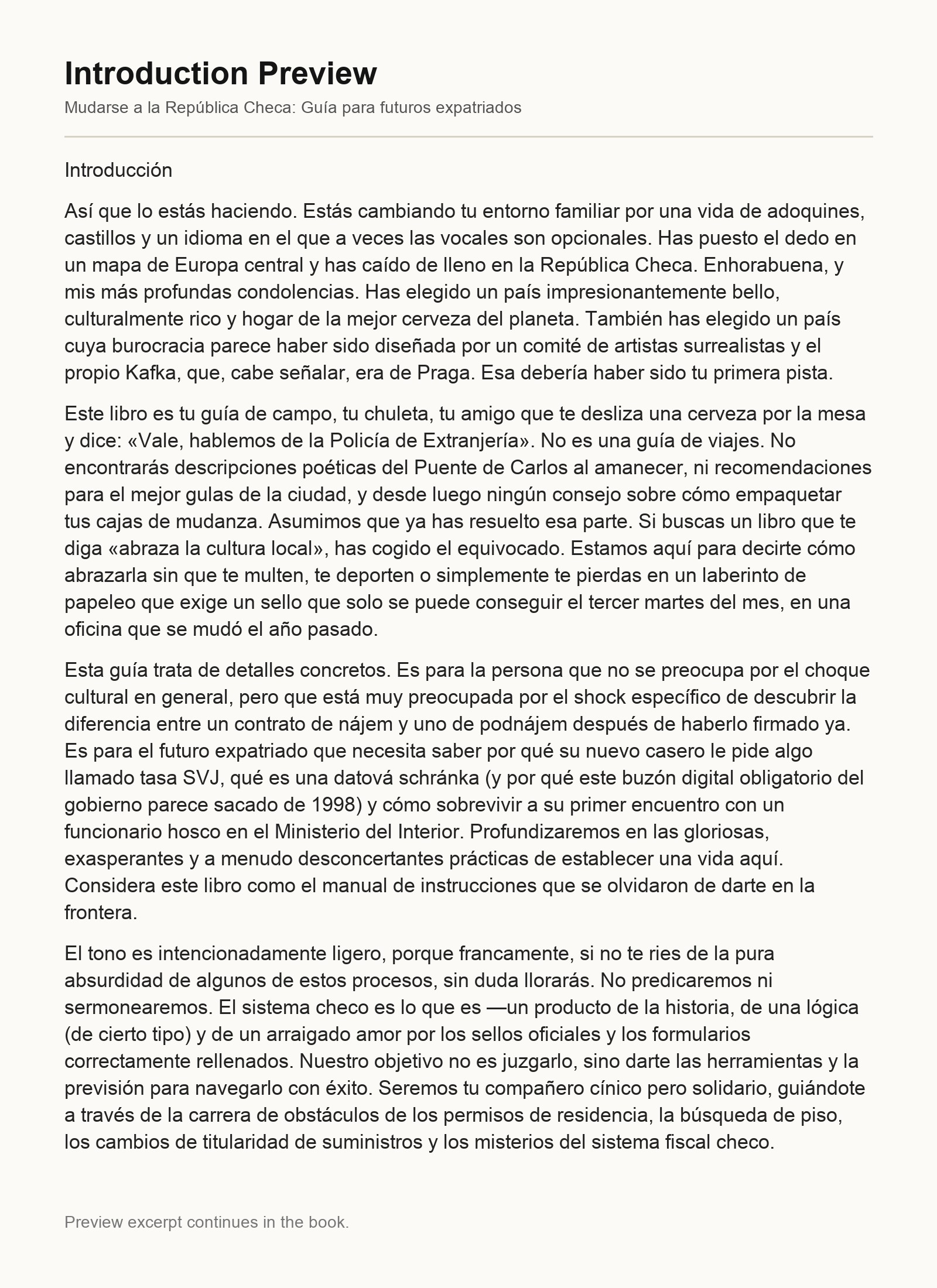 Introduction Preview

Mudarse a la República Checa: Guía para futuros expatriados

Introducción

Así que lo estás haciendo. Estás cambiando tu entorno familiar por una vida de adoquines, castillos y un idioma en el que a veces las vocales son opcionales. Has puesto el dedo en un mapa de Europa central y has caído de lleno en la República Checa. Enhorabuena, y mis más profundas condolencias. Has elegido un país impresionantemente bello, culturalmente rico y hogar de la mejor cerveza del planeta. También has elegido un país cuya burocracia parece haber sido diseñada por un comité de artistas surrealistas y el propio Kafka, que, cabe señalar, era de Praga. Esa debería haber sido tu primera pista.

Este libro es tu guía de campo, tu chuleta, tu amigo que te desliza una cerveza por la mesa y dice: «Vale, hablemos de la Policía de Extranjería». No es una guía de viajes. No encontrarás descripciones poéticas del Puente de Carlos al amanecer, ni recomendaciones para el mejor gulas de la ciudad, y desde luego ningún consejo sobre cómo empaquetar tus cajas de mudanza. Asumimos que ya has resuelto esa parte. Si buscas un libro que te diga «abraza la cultura local», has cogido el equivocado. Estamos aquí para decirte cómo abrazarla sin que te multen, te deporten o simplemente te pierdas en un laberinto de papeleo que exige un sello que solo se puede conseguir el tercer martes del mes, en una oficina que se mudó el año pasado.

Esta guía trata de detalles concretos. Es para la persona que no se preocupa por el choque cultural en general, pero que está muy preocupada por el shock específico de descubrir la diferencia entre un contrato de nájem y uno de podnájem después de haberlo firmado ya. Es para el futuro expatriado que necesita saber por qué su nuevo casero le pide algo llamado tasa SVJ, qué es una datová schránka (y por qué este buzón digital obligatorio del gobierno parece sacado de 1998) y cómo sobrevivir a su primer encuentro con un funcionario hosco en el Ministerio del Interior. Profundizaremos en las gloriosas, exasperantes y a menudo desconcertantes prácticas de establecer una vida aquí. Considera este libro como el manual de instrucciones que se olvidaron de darte en la frontera.

El tono es intencionadamente ligero, porque francamente, si no te ries de la pura absurdidad de algunos de estos procesos, sin duda llorarás. No predicaremos ni sermonearemos. El sistema checo es lo que es —un producto de la historia, de una lógica (de cierto tipo) y de un arraigado amor por los sellos oficiales y los formularios correctamente rellenados. Nuestro objetivo no es juzgarlo, sino darte las herramientas y la previsión para navegarlo con éxito. Seremos tu compañero cínico pero solidario, guiándote a través de la carrera de obstáculos de los permisos de residencia, la búsqueda de piso, los cambios de titularidad de suministros y los misterios del sistema fiscal checo.

Preview excerpt continues in the book.